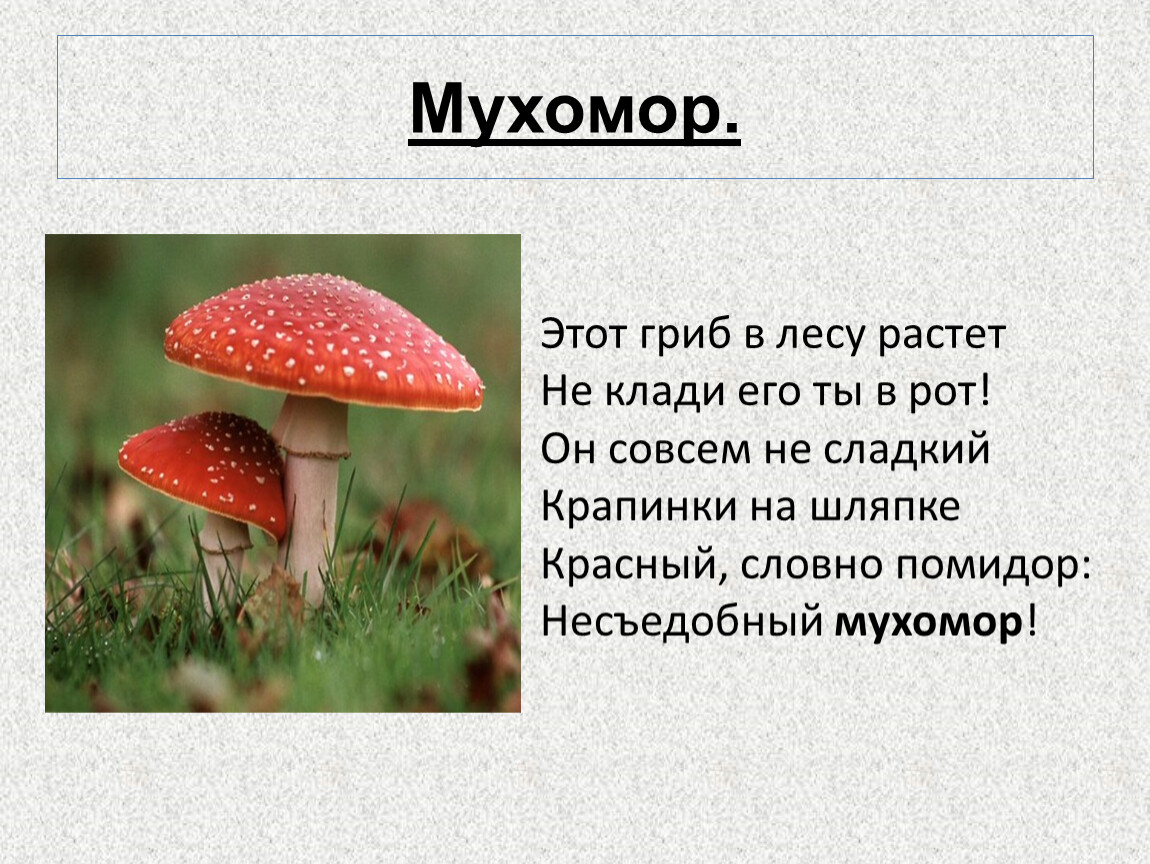 Мухомор.

Этот гриб в лесу растет
Не клади его ты в рот!
Он совсем не сладкий
Крапинки на шляпке
Красный, словно помидор:
Несъедобный мухомор!